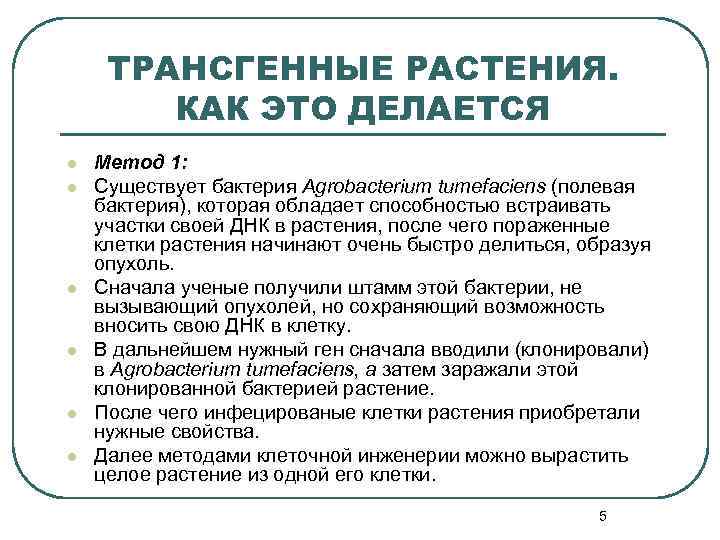 ТРАНСГЕННЫЕ РАСТЕНИЯ. КАК ЭТО ДЕЛАЕТСЯ

- Метод 1:
- Существует бактерия Agrobacterium tumefaciens (полевая бактерия), которая обладает способностью встраивать участки своей ДНК в растения, после чего пораженные клетки растения начинают очень быстро делиться, образуя опухоль.
- Сначала ученые получили штамм этой бактерии, не вызывающий опухолей, но сохраняющий возможность вносить свою ДНК в клетку.
- В дальнейшем нужный ген сначала вводили (клонировали) в Agrobacterium tumefaciens, а затем заражали этой клонированной бактерией растение.
- После чего инфецированые клетки растения приобретали нужные свойства.
- Далее методами клеточной инженерии можно вырастить целое растение из одной его клетки.

5